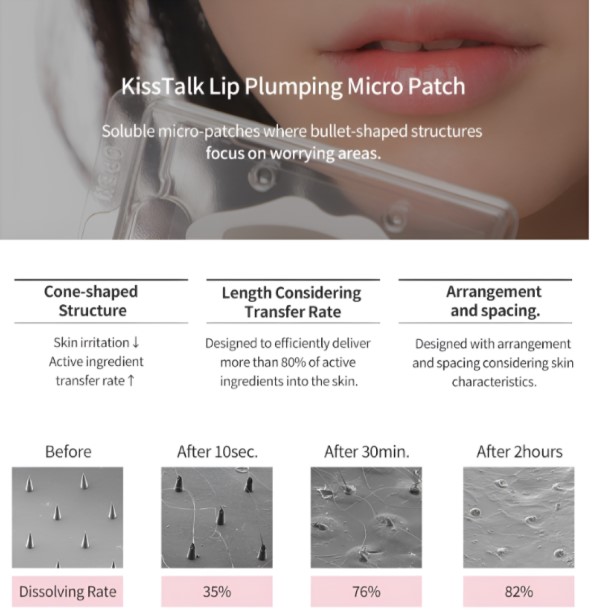 KissTalk Lip Plumping Micro Patch

Soluble micro-patches where bullet-shaped structures focus on worrying areas.

Cone-shaped Structure

Skin irritation ↓
Active ingredient transfer rate ↑

Length Considering Transfer Rate

Designed to efficiently deliver more than 80% of active ingredients into the skin.

Arrangement and spacing.

Designed with arrangement and spacing considering skin characteristics.

| Before | After 10sec. | After 30min. | After 2hours |
|---|---|---|---|
| Dissolving Rate | 35% | 76% | 82% |